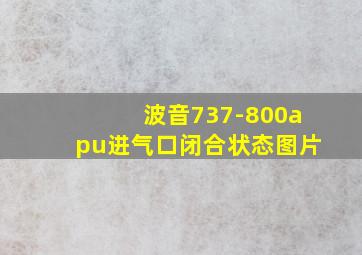 波音737-800apu进气口闭合状态图片